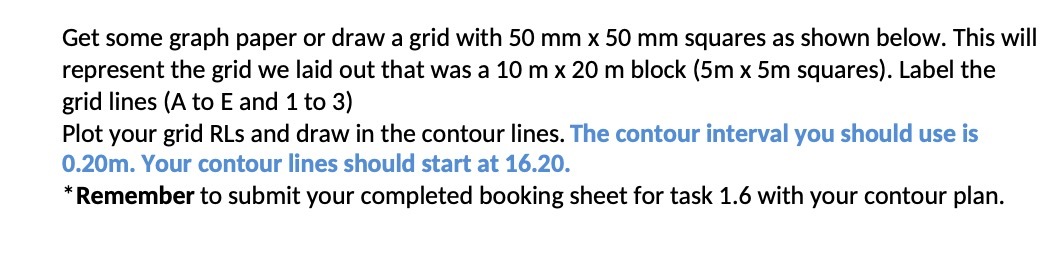 Get some graph paper or draw a grid with 50 mm x 50 mm squares as shown below. This will represent the grid we laid out that was a 10 m x 20 m block (5m x 5m squares). Label the grid lines (A to E and 1 to 3)
Plot your grid RLs and draw in the contour lines. The contour interval you should use is 0.20m. Your contour lines should start at 16.20.
*Remember to submit your completed booking sheet for task 1.6 with your contour plan.